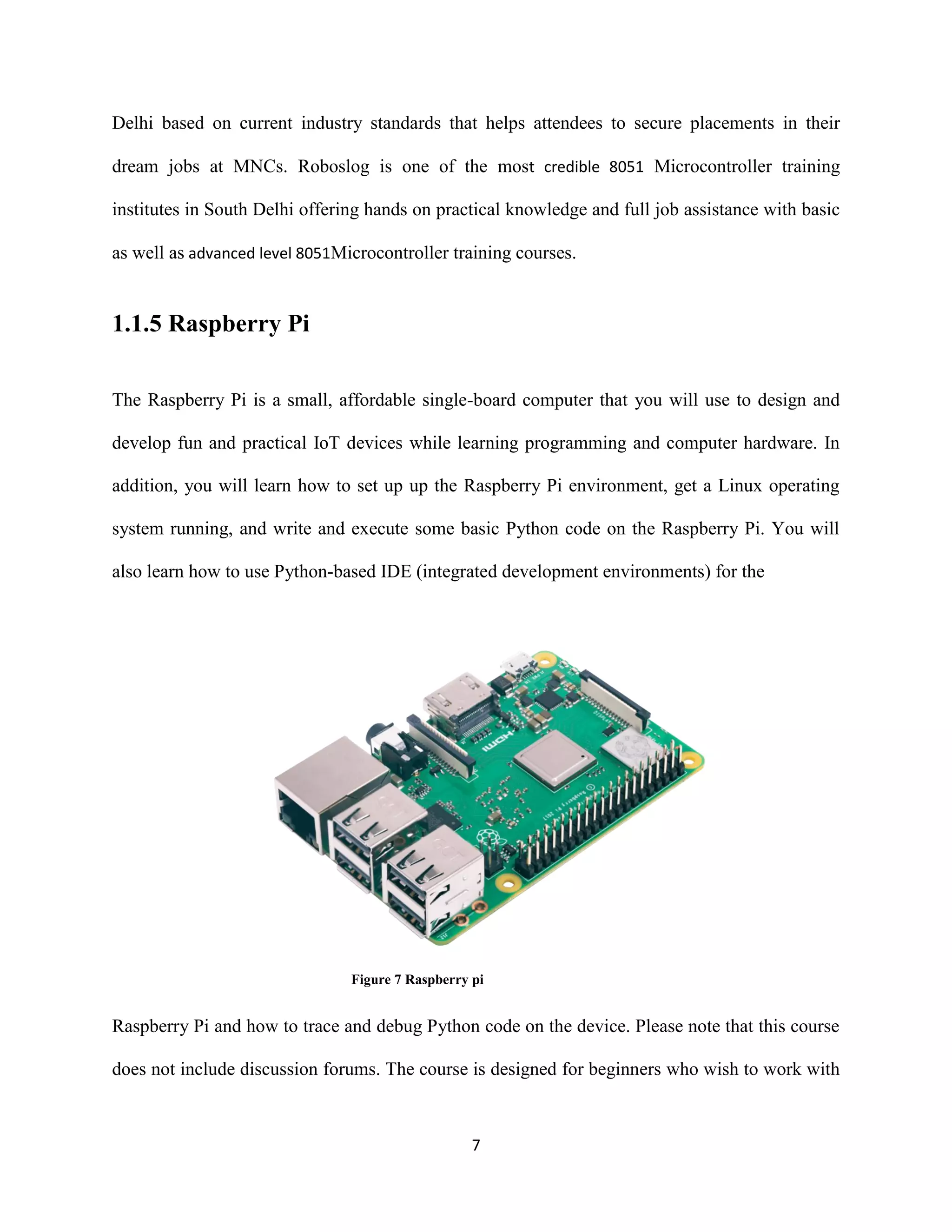 Delhi based on current industry standards that helps attendees to secure placements in their dream jobs at MNCs. Roboslog is one of the most credible 8051 Microcontroller training institutes in South Delhi offering hands on practical knowledge and full job assistance with basic as well as advanced level 8051Microcontroller training courses.

1.1.5 Raspberry Pi

The Raspberry Pi is a small, affordable single-board computer that you will use to design and develop fun and practical IoT devices while learning programming and computer hardware. In addition, you will learn how to set up up the Raspberry Pi environment, get a Linux operating system running, and write and execute some basic Python code on the Raspberry Pi. You will also learn how to use Python-based IDE (integrated development environments) for the

HDMI

Figure 7 Raspberry pi

Raspberry Pi and how to trace and debug Python code on the device. Please note that this course does not include discussion forums. The course is designed for beginners who wish to work with

7